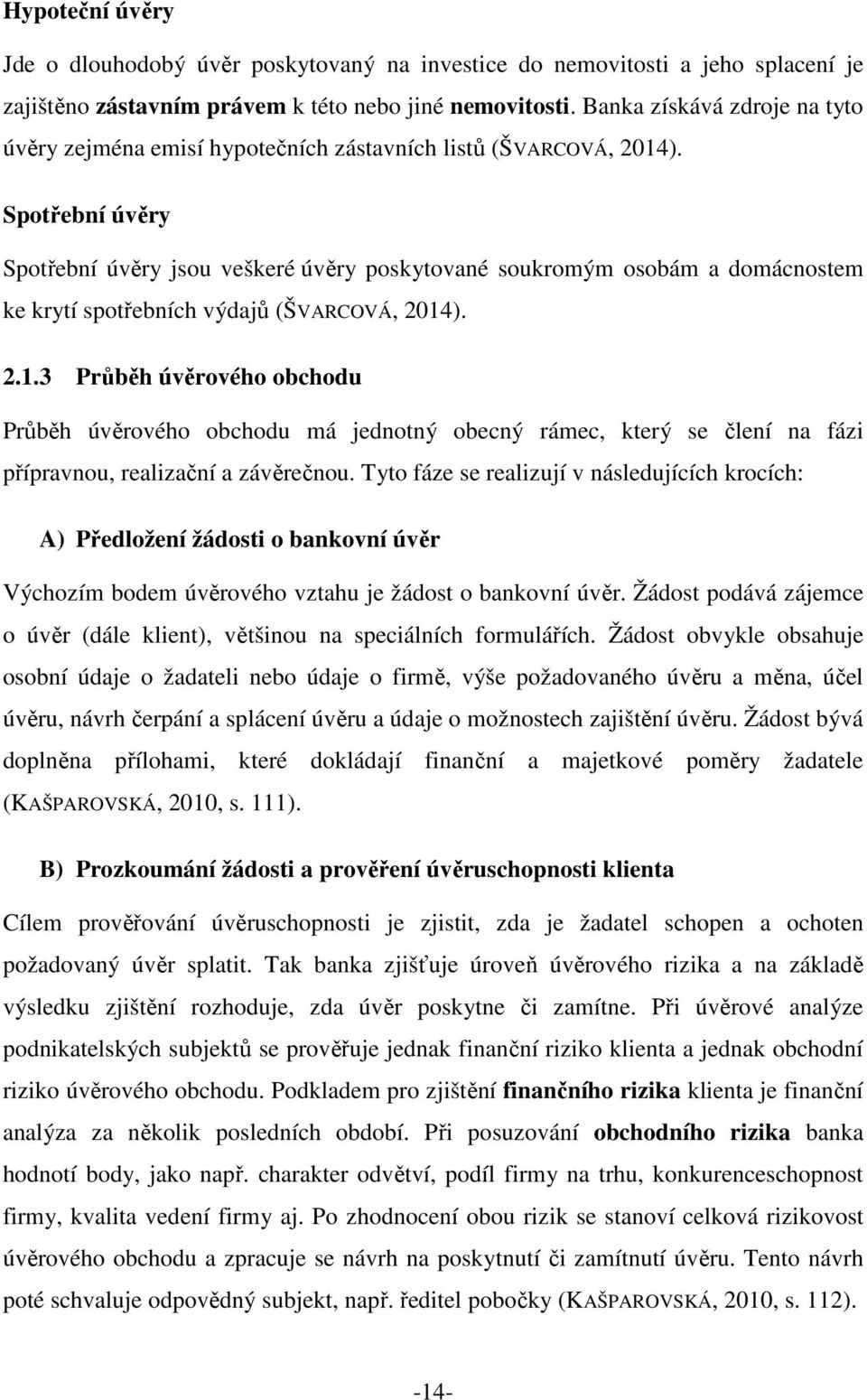 Hypoteční úvěry

Jde o dlouhodobý úvěr poskytovaný na investice do nemovitosti a jeho splacení je zajištěno zástavním právem k této nebo jiné nemovitosti. Banka získává zdroje na tyto úvěry zejména emisí hypotečních zástavních listů (ŠVARCOVÁ, 2014).

Spotřební úvěry

Spotřební úvěry jsou veškeré úvěry poskytované soukromým osobám a domácnostem ke krytí spotřebních výdajů (ŠVARCOVÁ, 2014).

2.1.3 Průběh úvěrového obchodu

Průběh úvěrového obchodu má jednotný obecný rámec, který se člení na fázi přípravnou, realizační a závěrečnou. Tyto fáze se realizují v následujících krocích:

A) Předložení žádosti o bankovní úvěr

Výchozím bodem úvěrového vztahu je žádost o bankovní úvěr. Žádost podává zájemce o úvěr (dále klient), většinou na speciálních formulářích. Žádost obvykle obsahuje osobní údaje o žadateli nebo údaje o firmě, výše požadovaného úvěru a měna, účel úvěru, návrh čerpání a splácení úvěru a údaje o možnostech zajištění úvěru. Žádost bývá doplněna přílohami, které dokládají finanční a majetkové poměry žadatele (KAŠPAROVSKÁ, 2010, s. 111).

B) Prozkoumání žádosti a prověření úvěruschopnosti klienta

Cílem prověřování úvěruschopnosti je zjistit, zda je žadatel schopen a ochoten požadovaný úvěr splatit. Tak banka zjišťuje úroveň úvěrového rizika a na základě výsledku zjištění rozhoduje, zda úvěr poskytne či zamítne. Při úvěrové analýze podnikatelských subjektů se prověřuje jednak finanční riziko klienta a jednak obchodní riziko úvěrového obchodu. Podkladem pro zjištění finančního rizika klienta je finanční analýza za několik posledních období. Při posuzování obchodního rizika banka hodnotí body, jako např. charakter odvětví, podíl firmy na trhu, konkurenceschopnost firmy, kvalita vedení firmy aj. Po zhodnocení obou rizik se stanoví celková rizikovost úvěrového obchodu a zpracuje se návrh na poskytnutí či zamítnutí úvěru. Tento návrh poté schvaluje odpovědný subjekt, např. ředitel pobočky (KAŠPAROVSKÁ, 2010, s. 112).

-14-